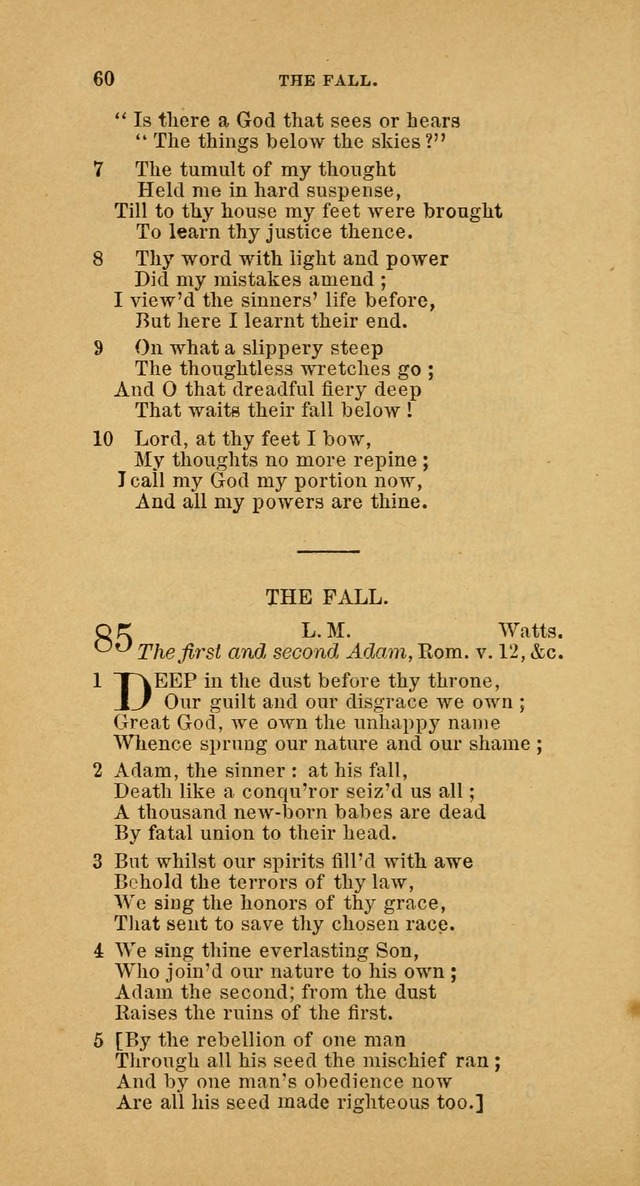 60 THE FALL.

" Is there a God that sees or hears
" The things below the skies ?"

7 The tumult of my thought
Held me in hard suspense,
Till to thy house my feet were brought
To learn thy justice thence.

8 Thy word with light and power
Did my mistakes amend ;
I view'd the sinners' life before,
But here I learnt their end.

9 On what a slippery steep
The thoughtless wretches go ;
And O that dreadful fiery deep
That waits their fall below !

10 Lord, at thy feet I bow,
My thoughts no more repine ;
I call my God my portion now,
And all my powers are thine.

THE FALL.

85 L. M. Watts.
The first and second Adam, Rom. v. 12, &c.

1 DEEP in the dust before thy throne,
Our guilt and our disgrace we own ;
Great God, we own the unhappy name
Whence sprung our nature and our shame ;

2 Adam, the sinner : at his fall,
Death like a conqu'ror seiz'd us all ;
A thousand new-born babes are dead
By fatal union to their head.

3 But whilst our spirits fill'd with awe
Behold the terrors of thy law,
We sing the honors of thy grace,
That sent to save thy chosen race.

4 We sing thine everlasting Son,
Who join'd our nature to his own ;
Adam the second; from the dust
Raises the ruins of the first.

5 [By the rebellion of one man
Through all his seed the mischief ran ;
And by one man's obedience now
Are all his seed made righteous too.]